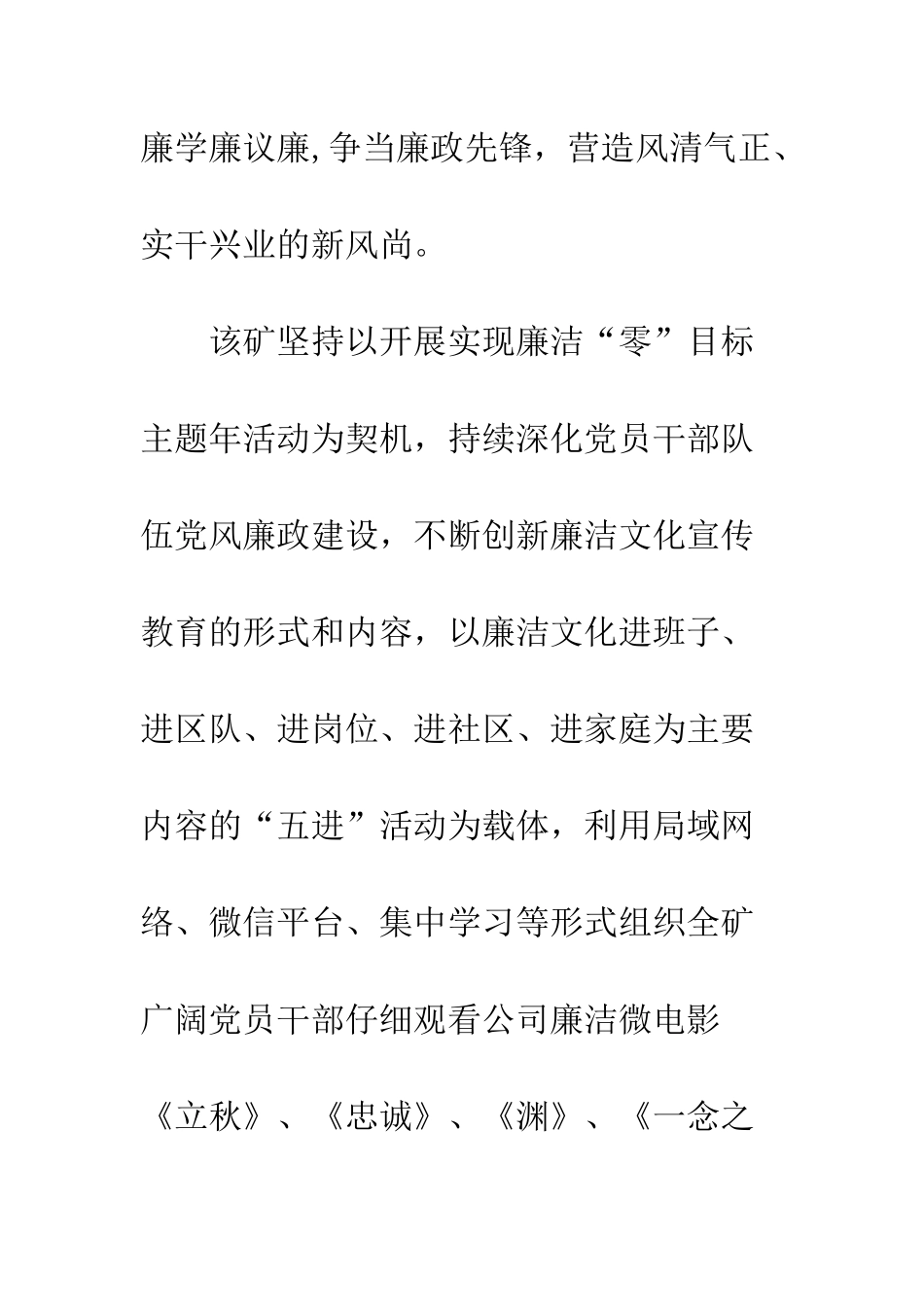 廉学廉议廉,争当廉政先锋，营造风清气正、实干兴业的新风尚。

该矿坚持以开展实现廉洁“零”目标主题年活动为契机，持续深化党员干部队伍党风廉政建设，不断创新廉洁文化宣传教育的形式和内容，以廉洁文化进班子、进区队、进岗位、进社区、进家庭为主要内容的“五进”活动为载体，利用局域网络、微信平台、集中学习等形式组织全矿广阔党员干部仔细观看公司廉洁微电影《立秋》、《忠诚》、《渊》、《一念之